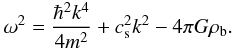 $\omega^2 = \frac{\hbar^2 k^4}{4m^2} + c_{\mathrm{s}}^2 k^2 - 4\pi G \rho_{\mathrm{b}}.$